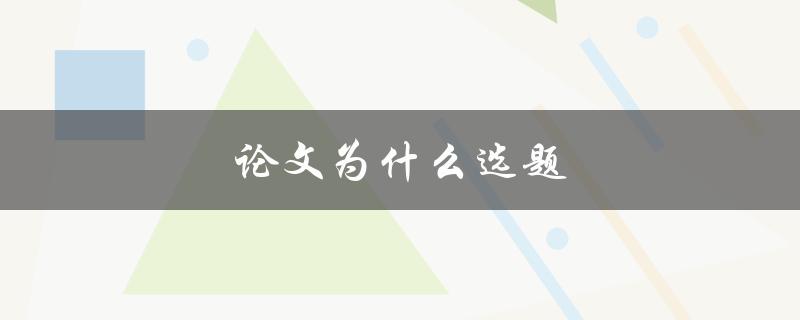 论文为什么选题